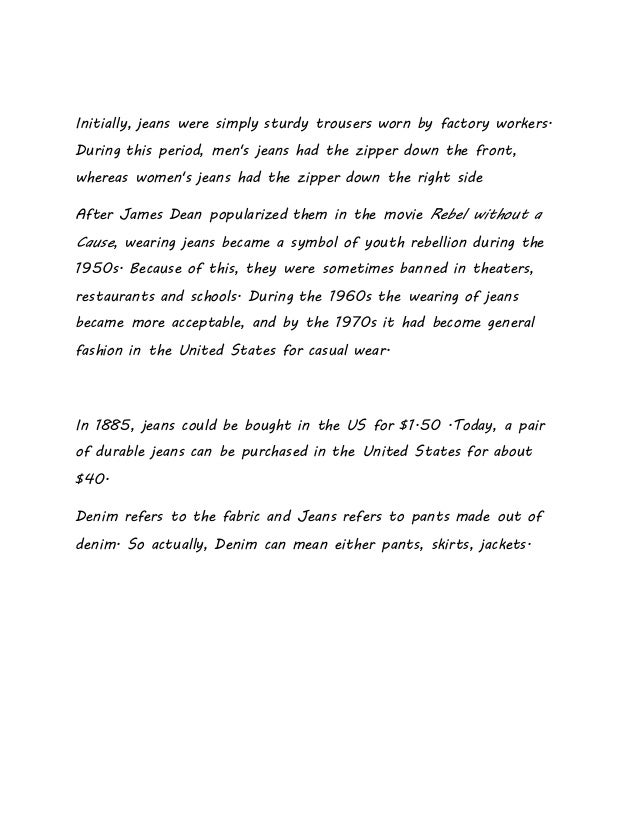 Initially, jeans were simply sturdy trousers worn by factory workers. During this period, men's jeans had the zipper down the front, whereas women's jeans had the zipper down the right side

After James Dean popularized them in the movie Rebel without a Cause, wearing jeans became a symbol of youth rebellion during the 1950s. Because of this, they were sometimes banned in theaters, restaurants and schools. During the 1960s the wearing of jeans became more acceptable, and by the 1970s it had become general fashion in the United States for casual wear.

In 1885, jeans could be bought in the US for \$1.50 .Today, a pair of durable jeans can be purchased in the United States for about \$40.

Denim refers to the fabric and Jeans refers to pants made out of denim. So actually, Denim can mean either pants, skirts, jackets.